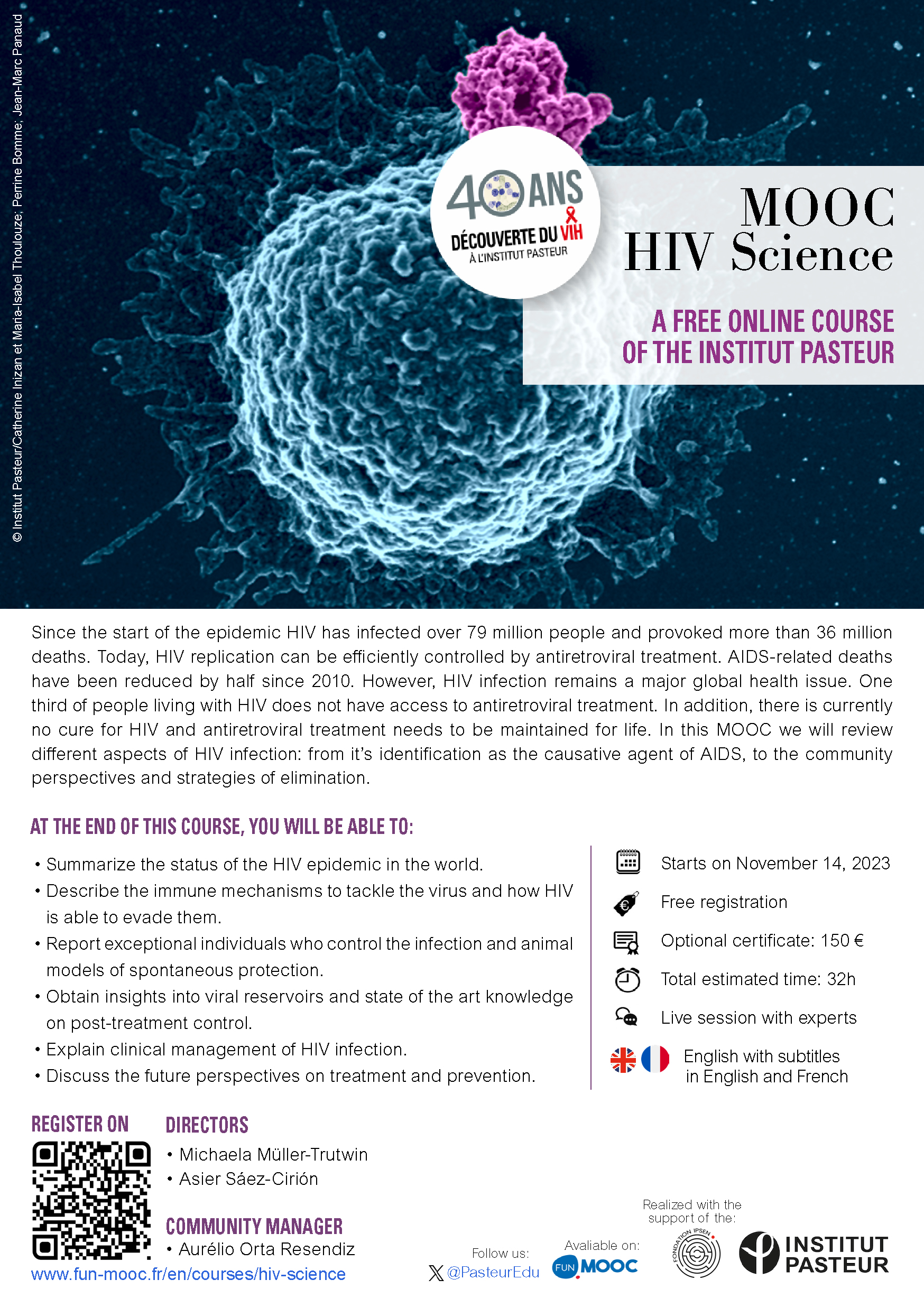 © Institut Pasteur/Catherine Inizan et Maria-Isabel Thoulouze; Perrine Bomme; Jean-Marc Panaud

40 ANS
DÉCOUVERTE DU VIH
À L'INSTITUT PASTEUR

MOOC
HIV Science

A FREE ONLINE COURSE
OF THE INSTITUT PASTEUR

Since the start of the epidemic HIV has infected over 79 million people and provoked more than 36 million deaths. Today, HIV replication can be efficiently controlled by antiretroviral treatment. AIDS-related deaths have been reduced by half since 2010. However, HIV infection remains a major global health issue. One third of people living with HIV does not have access to antiretroviral treatment. In addition, there is currently no cure for HIV and antiretroviral treatment needs to be maintained for life. In this MOOC we will review different aspects of HIV infection: from it's identification as the causative agent of AIDS, to the community perspectives and strategies of elimination.

AT THE END OF THIS COURSE, YOU WILL BE ABLE TO:

• Summarize the status of the HIV epidemic in the world.
• Describe the immune mechanisms to tackle the virus and how HIV is able to evade them.
• Report exceptional individuals who control the infection and animal models of spontaneous protection.
• Obtain insights into viral reservoirs and state of the art knowledge on post-treatment control.
• Explain clinical management of HIV infection.
• Discuss the future perspectives on treatment and prevention.

Starts on November 14, 2023
Free registration
Optional certificate: 150 €
Total estimated time: 32h
Live session with experts
English with subtitles in English and French

REGISTER ON

www.fun-mooc.fr/en/courses/hiv-science

DIRECTORS
• Michaela Müller-Trutwin
• Asier Sáez-Cirión

COMMUNITY MANAGER
• Aurélio Orta Resendiz

Follow us:
@PasteurEdu

Avaliable on:
FUN MOOC

Realized with the support of the:
FONDATION IPSEN

INSTITUT PASTEUR